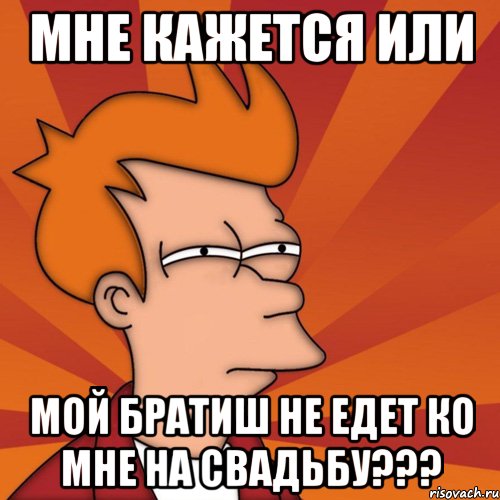 МНЕ КАЖЕТСЯ ИЛИ

МОЙ БРАТИШ НЕ ЕДЕТ КО МНЕ НА СВАДЬБУ???

risovach.ru